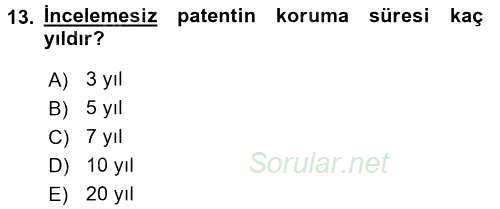 13. İncelemesiz patentin koruma süresi kaç yıldır?

A) 3 yıl
B) 5 yıl
C) 7 yıl
D) 10 yıl
E) 20 yıl

Sorular.net